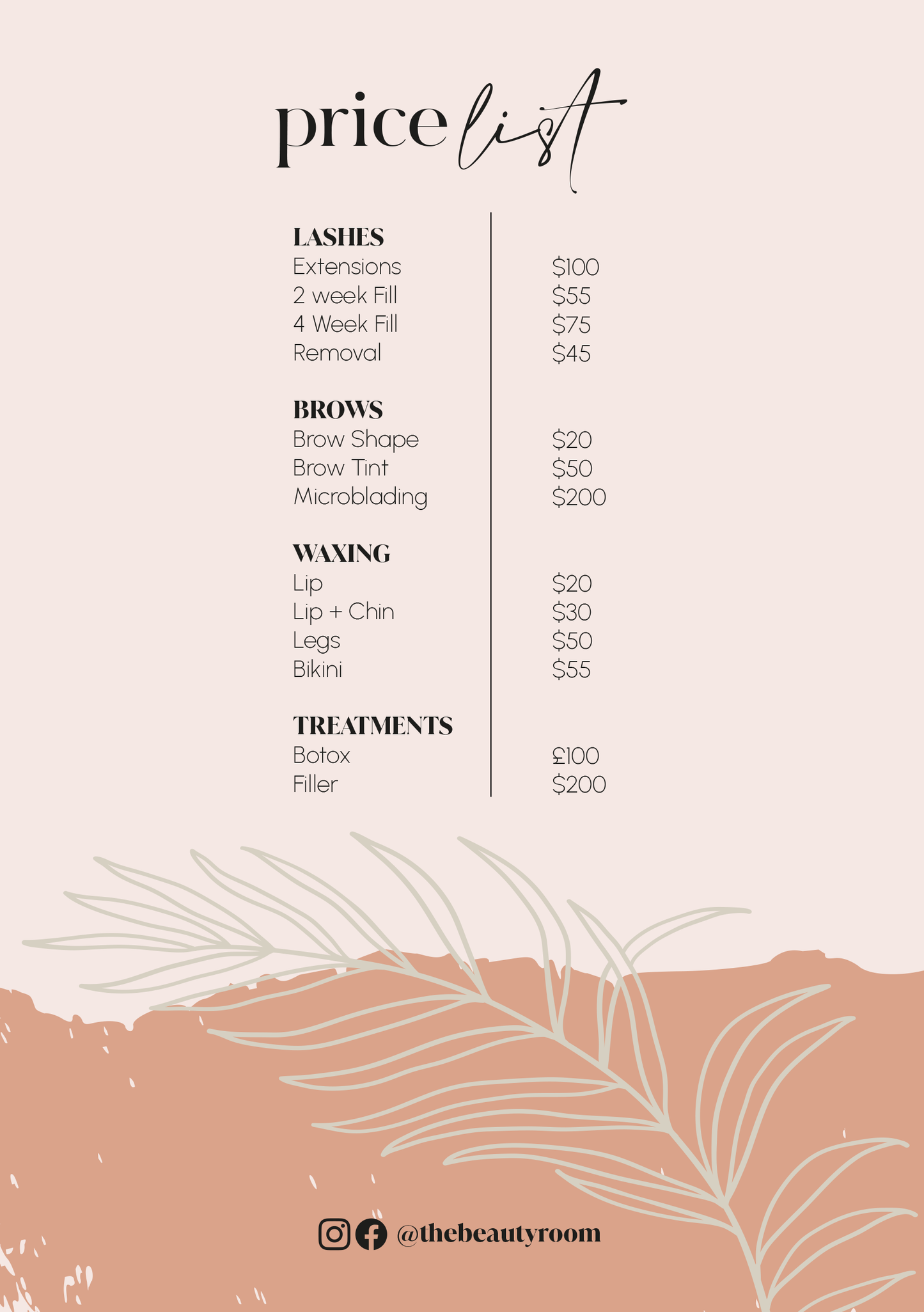 price list

LASHES
Extensions $100
2 week Fill $55
4 Week Fill $75
Removal $45

BROWS
Brow Shape $20
Brow Tint $50
Microblading $200

WAXING
Lip $20
Lip + Chin $30
Legs $50
Bikini $55

TREATMENTS
Botox £100
Filler $200

@thebeautyroom